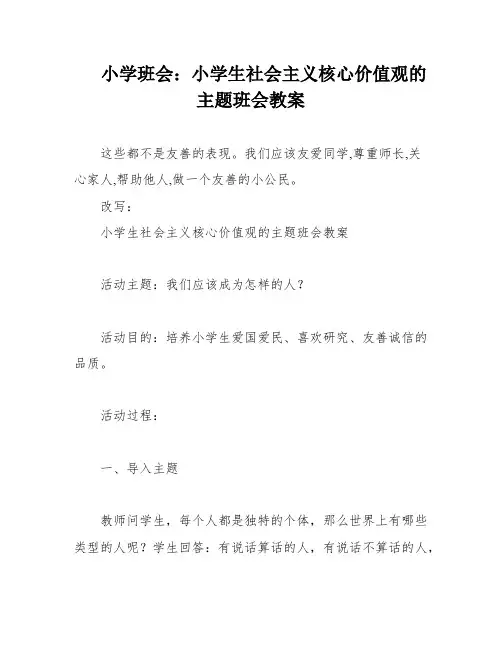 小学班会：小学生社会主义核心价值观的主题班会教案

这些都不是友善的表现。我们应该友爱同学,尊重师长,关心家人,帮助他人,做一个友善的小公民。

改写：

小学生社会主义核心价值观的主题班会教案

活动主题：我们应该成为怎样的人？

活动目的：培养小学生爱国爱民、喜欢研究、友善诚信的品质。

活动过程：

一、导入主题

教师问学生，每个人都是独特的个体，那么世界上有哪些类型的人呢？学生回答：有说话算话的人，有说话不算话的人，